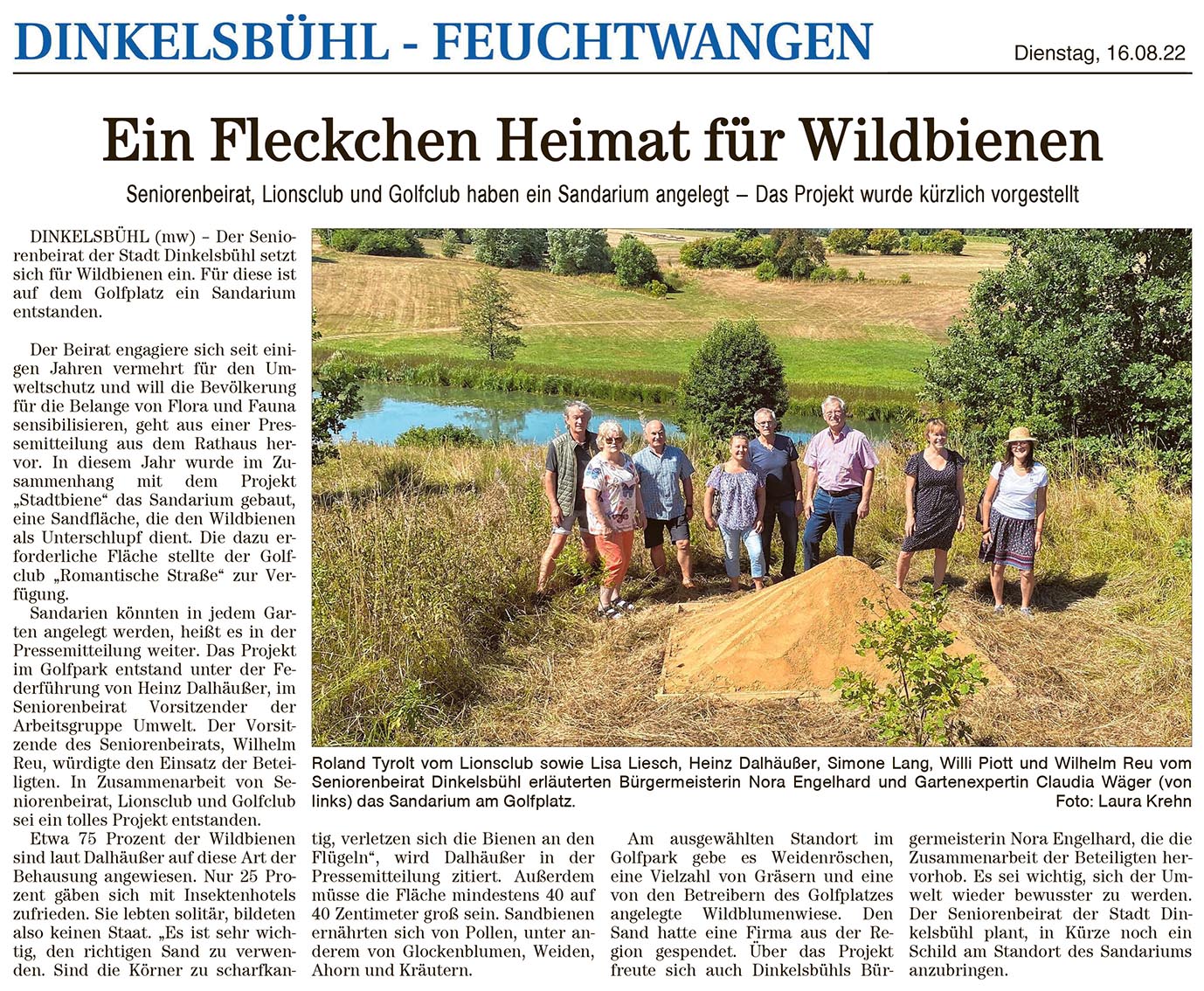 DINKELSBÜHL - FEUCHTWANGEN

Dienstag, 16.08.22

Ein Fleckchen Heimat für Wildbienen

Seniorenbeirat, Lionsclub und Golfclub haben ein Sandarium angelegt – Das Projekt wurde kürzlich vorgestellt

DINKELSBÜHL (mw) – Der Seniorenbeirat der Stadt Dinkelsbühl setzt sich für Wildbienen ein. Für diese ist auf dem Golfplatz ein Sandarium entstanden.

Der Beirat engagiere sich seit einigen Jahren vermehrt für den Umweltschutz und will die Bevölkerung für die Belange von Flora und Fauna sensibilisieren, geht aus einer Pressemitteilung aus dem Rathaus hervor. In diesem Jahr wurde im Zusammenhang mit dem Projekt „Stadtbiene“ das Sandarium gebaut, eine Sandfläche, die den Wildbienen als Unterschlupf dient. Die dazu erforderliche Fläche stellte der Golfclub „Romantische Straße“ zur Verfügung.

Sandarien könnten in jedem Garten angelegt werden, heißt es in der Pressemitteilung weiter. Das Projekt im Golfpark entstand unter der Federführung von Heinz Dalhäußer, im Seniorenbeirat Vorsitzender der Arbeitsgruppe Umwelt. Der Vorsitzende des Seniorenbeirats, Wilhelm Reu, würdigte den Einsatz der Beteiligten. In Zusammenarbeit von Seniorenbeirat, Lionsclub und Golfclub sei ein tolles Projekt entstanden.

Etwa 75 Prozent der Wildbienen sind laut Dalhäußer auf diese Art der Behausung angewiesen. Nur 25 Prozent gäben sich mit Insektenhotels zufrieden. Sie lebten solitär, bildeten also keinen Staat. „Es ist sehr wichtig, den richtigen Sand zu verwenden. Sind die Körner zu scharfkantig, verletzen sich die Bienen an den Flügeln“, wird Dalhäußer in der Pressemitteilung zitiert. Außerdem müsse die Fläche mindestens 40 auf 40 Zentimeter groß sein. Sandbienen ernährten sich von Pollen, unter anderem von Glockenblumen, Weiden, Ahorn und Kräutern.

Am ausgewählten Standort im Golfpark gebe es Weidenröschen, eine Vielzahl von Gräsern und eine von den Betreibern des Golfplatzes angelegte Wildblumenwiese. Den Sand hatte eine Firma aus der Region gespendet. Über das Projekt freute sich auch Dinkelsbühls Bürgermeisterin Nora Engelhard, die die Zusammenarbeit der Beteiligten hervorhob. Es sei wichtig, sich der Umwelt wieder bewusster zu werden. Der Seniorenbeirat der Stadt Dinkelsbühl plant, in Kürze noch ein Schild am Standort des Sandariums anzubringen.

Roland Tyrolt vom Lionsclub sowie Lisa Liesch, Heinz Dalhäußer, Simone Lang, Willi Piott und Wilhelm Reu vom Seniorenbeirat Dinkelsbühl erläuterten Bürgermeisterin Nora Engelhard und Gartenexpertin Claudia Wäger (von links) das Sandarium am Golfplatz.
Foto: Laura Krehn